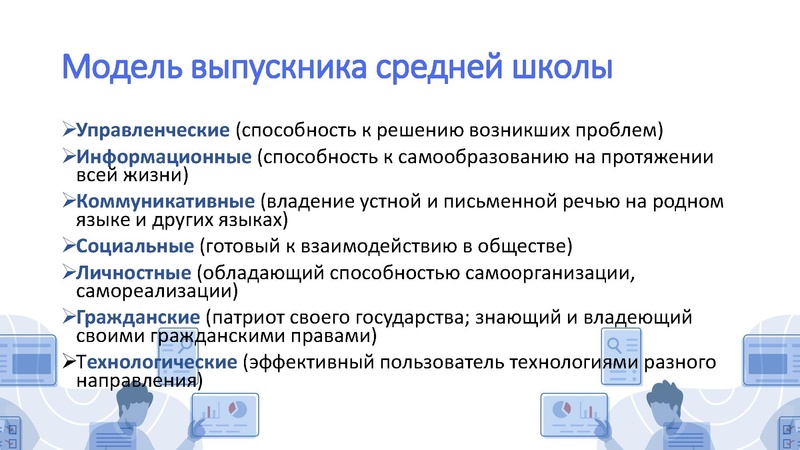 Модель выпускника средней школы

➢Управленческие (способность к решению возникших проблем)

➢Информационные (способность к самообразованию на протяжении всей жизни)

➢Коммуникативные (владение устной и письменной речью на родном языке и других языках)

➢Социальные (готовый к взаимодействию в обществе)

➢Личностные (обладающий способностью самоорганизации, самореализации)

➢Гражданские (патриот своего государства; знающий и владеющий своими гражданскими правами)

➢Технологические (эффективный пользователь технологиями разного направления)